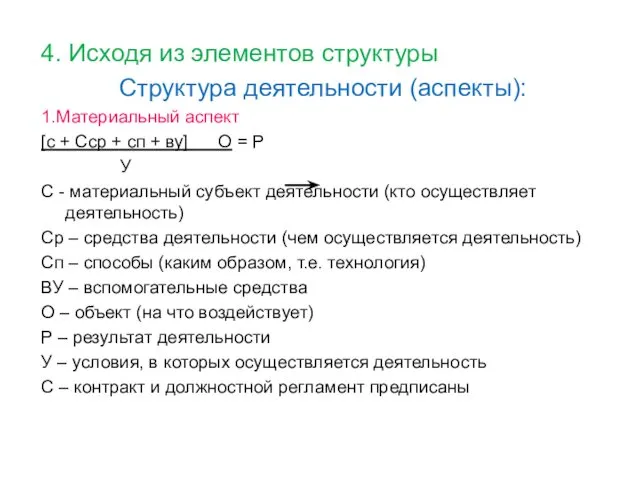 4. Исходя из элементов структуры

Структура деятельности (аспекты):

1.Материальный аспект

[с + Сср + сп + ву]   О = Р

У

С - материальный субъект деятельности (кто осуществляет деятельность)

Ср – средства деятельности (чем осуществляется деятельность)

Сп – способы (каким образом, т.е. технология)

ВУ – вспомогательные средства

О – объект (на что воздействует)

Р – результат деятельности

У – условия, в которых осуществляется деятельность

С – контракт и должностной регламент предписаны